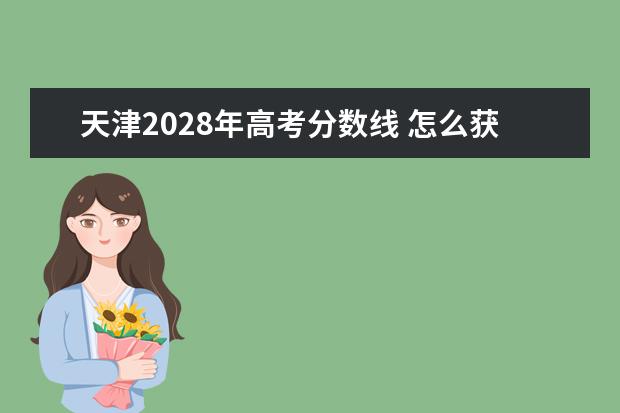 天津2028年高考分数线 怎么获